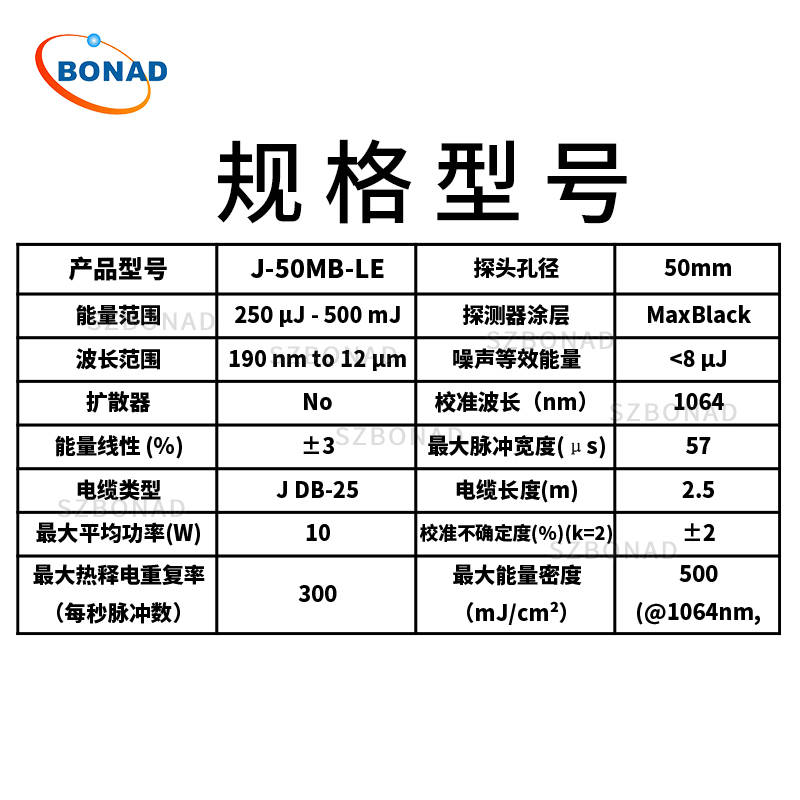 BONAD

规格型号

| 产品型号 | J-50MB-LE | 探头孔径 | 50mm |
|---|---|---|---|
| 能量范围 | 250 μJ - 500 mJ | 探测器涂层 | MaxBlack |
| 波长范围 | 190 nm to 12 μm | 噪声等效能量 | <8 μJ |
| 扩散器 | No | 校准波长（nm） | 1064 |
| 能量线性 (%) | ±3 | 最大脉冲宽度(μs) | 57 |
| 电缆类型 | J DB-25 | 电缆长度(m) | 2.5 |
| 最大平均功率(W) | 10 | 校准不确定度(%)(k=2) | ±2 |
| 最大热释电重复率（每秒脉冲数） | 300 | 最大能量密度（mJ/cm²） | 500 (@1064nm, |

SZBONAD